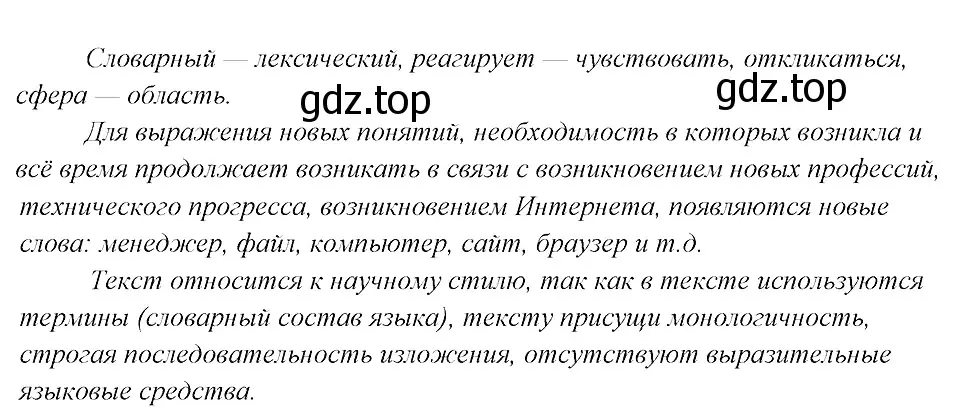 Словарный — лексический, реагирует — чувствовать, откликаться, сфера — область.

gdz.top

gdz.top

Для выражения новых понятий, необходимость в которых возникла и всё время продолжает возникать в связи с возникновением новых профессий, технического прогресса, возникновением Интернета, появляются новые слова: менеджер, файл, компьютер, сайт, браузер и т.д.

Текст относится к научному стилю, так как в тексте используются термины (словарный состав языка), тексту присущи монологичность, строгая последовательность изложения, отсутствуют выразительные языковые средства.